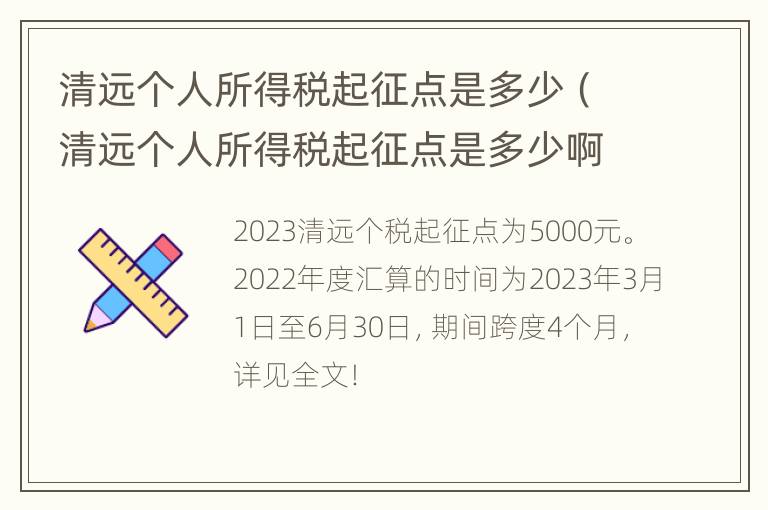 清远个人所得税起征点是多少（清远个人所得税起征点是多少啊

2023清远个税起征点为5000元。2022年度汇算的时间为2023年3月1日至6月30日，期间跨度4个月，详见全文！